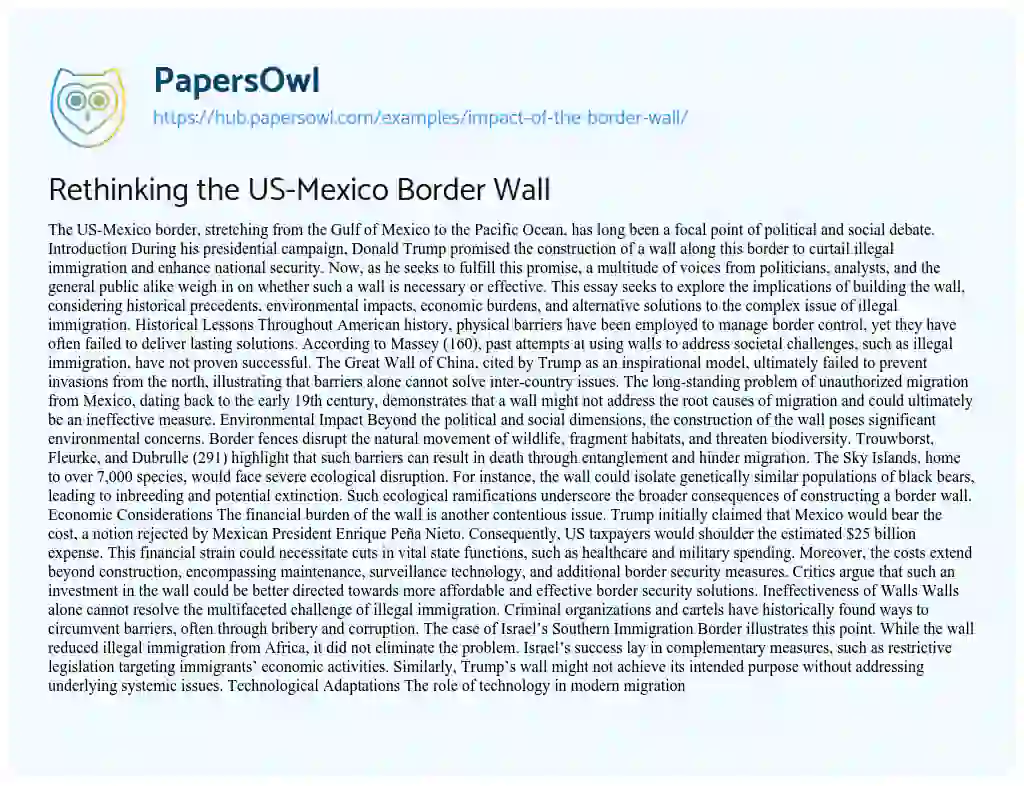 PapersOwl
https://hub.papersowl.com/examples/impact-of-the-border-wall/

Rethinking the US-Mexico Border Wall

The US-Mexico border, stretching from the Gulf of Mexico to the Pacific Ocean, has long been a focal point of political and social debate. Introduction During his presidential campaign, Donald Trump promised the construction of a wall along this border to curtail illegal immigration and enhance national security. Now, as he seeks to fulfill this promise, a multitude of voices from politicians, analysts, and the general public alike weigh in on whether such a wall is necessary or effective. This essay seeks to explore the implications of building the wall, considering historical precedents, environmental impacts, economic burdens, and alternative solutions to the complex issue of illegal immigration. Historical Lessons Throughout American history, physical barriers have been employed to manage border control, yet they have often failed to deliver lasting solutions. According to Massey (160), past attempts at using walls to address societal challenges, such as illegal immigration, have not proven successful. The Great Wall of China, cited by Trump as an inspirational model, ultimately failed to prevent invasions from the north, illustrating that barriers alone cannot solve inter-country issues. The long-standing problem of unauthorized migration from Mexico, dating back to the early 19th century, demonstrates that a wall might not address the root causes of migration and could ultimately be an ineffective measure. Environmental Impact Beyond the political and social dimensions, the construction of the wall poses significant environmental concerns. Border fences disrupt the natural movement of wildlife, fragment habitats, and threaten biodiversity. Trouwborst, Fleurke, and Dubrulle (291) highlight that such barriers can result in death through entanglement and hinder migration. The Sky Islands, home to over 7,000 species, would face severe ecological disruption. For instance, the wall could isolate genetically similar populations of black bears, leading to inbreeding and potential extinction. Such ecological ramifications underscore the broader consequences of constructing a border wall. Economic Considerations The financial burden of the wall is another contentious issue. Trump initially claimed that Mexico would bear the cost, a notion rejected by Mexican President Enrique Peña Nieto. Consequently, US taxpayers would shoulder the estimated $25 billion expense. This financial strain could necessitate cuts in vital state functions, such as healthcare and military spending. Moreover, the costs extend beyond construction, encompassing maintenance, surveillance technology, and additional border security measures. Critics argue that such an investment in the wall could be better directed towards more affordable and effective border security solutions. Ineffectiveness of Walls Walls alone cannot resolve the multifaceted challenge of illegal immigration. Criminal organizations and cartels have historically found ways to circumvent barriers, often through bribery and corruption. The case of Israel's Southern Immigration Border illustrates this point. While the wall reduced illegal immigration from Africa, it did not eliminate the problem. Israel's success lay in complementary measures, such as restrictive legislation targeting immigrants' economic activities. Similarly, Trump's wall might not achieve its intended purpose without addressing underlying systemic issues. Technological Adaptations The role of technology in modern migration